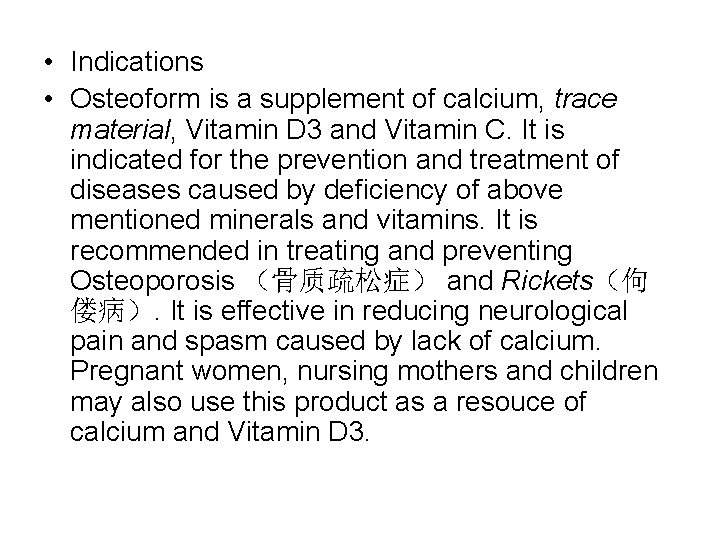 • Indications

• Osteoform is a supplement of calcium, trace material, Vitamin D3 and Vitamin C. It is indicated for the prevention and treatment of diseases caused by deficiency of above mentioned minerals and vitamins. It is recommended in treating and preventing Osteoporosis （骨质疏松症） and Rickets（佝偻病）. It is effective in reducing neurological pain and spasm caused by lack of calcium. Pregnant women, nursing mothers and children may also use this product as a resouce of calcium and Vitamin D3.